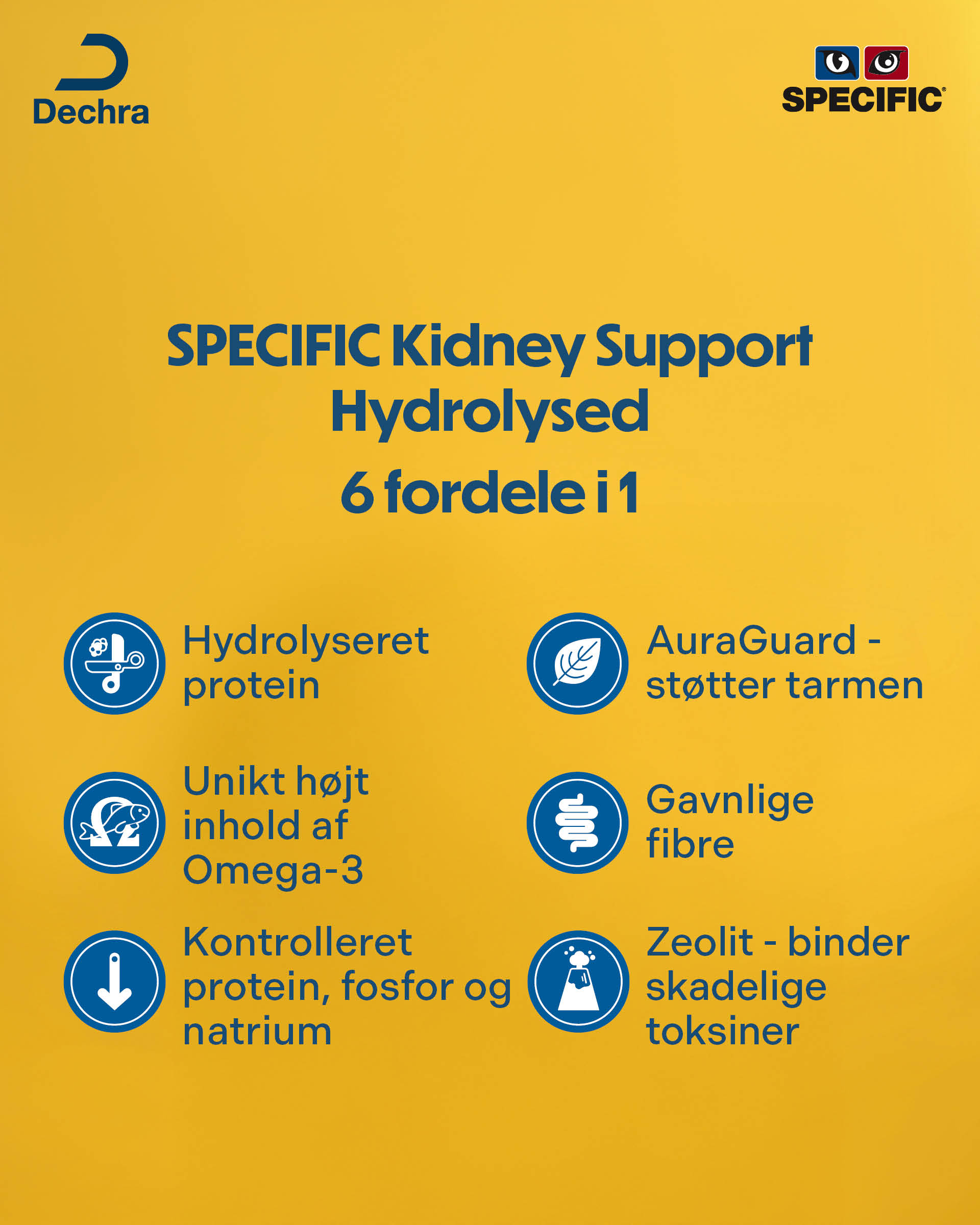 Dechra

SPECIFIC®

SPECIFIC Kidney Support Hydrolysed

6 fordele i 1

Hydrolyseret protein

Unikt højt inhold af Omega-3

Kontrolleret protein, fosfor og natrium

AuraGuard - støtter tarmen

Gavnlige fibre

Zeolit - binder skadelige toksiner